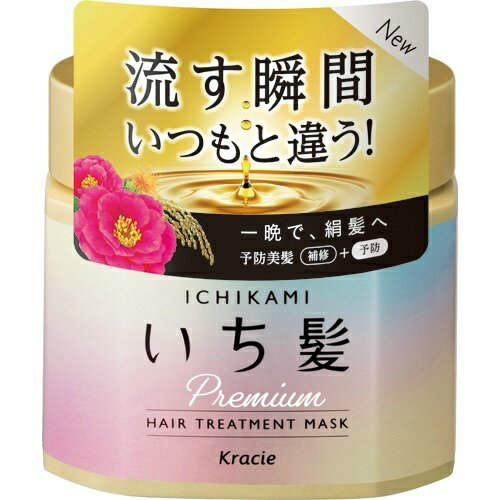 New

流す瞬間
いつもと違う!

一晩で、絹髪へ
予防美髪 補修 + 予防

ICHIKAMI
いち髪
Premium
HAIR TREATMENT MASK
Kracie